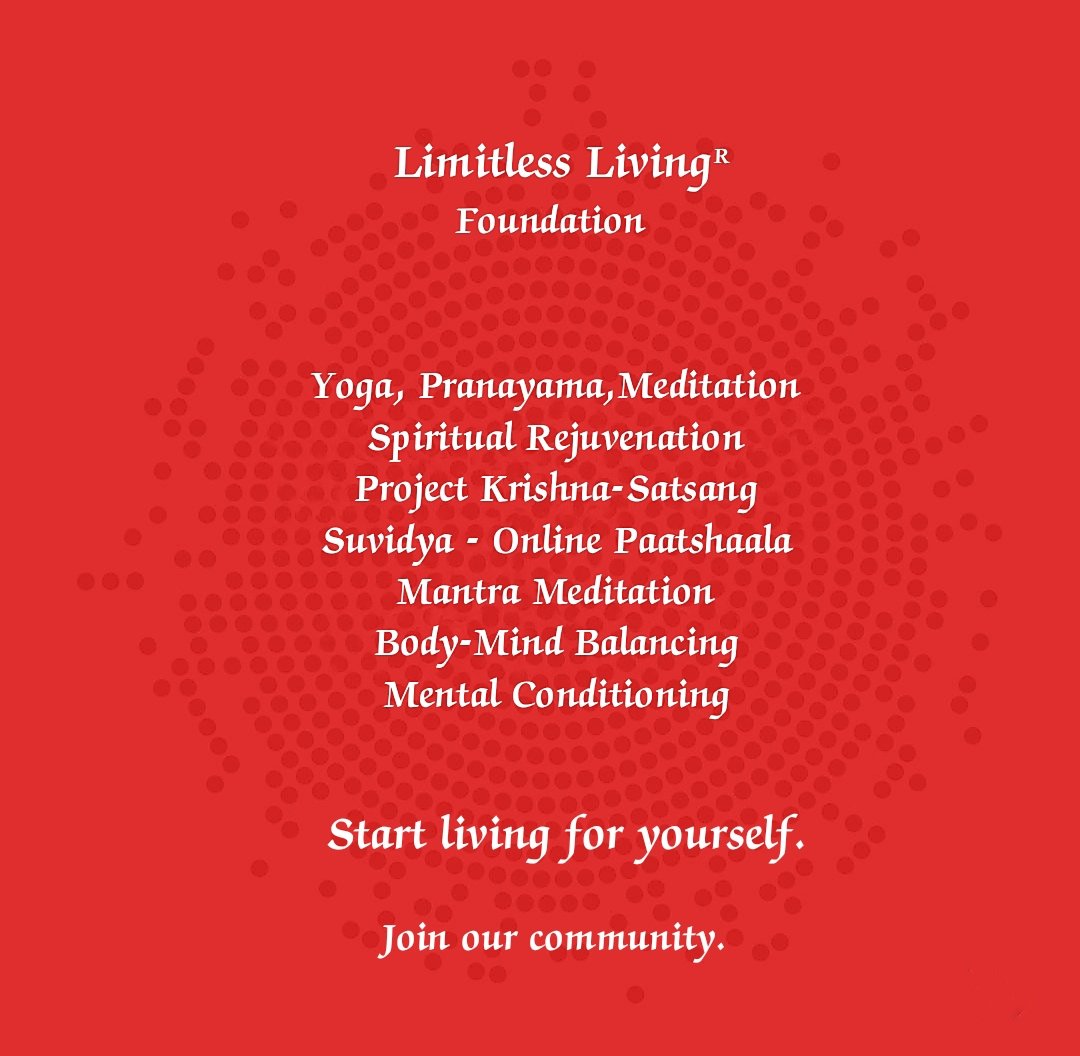 Limitless Living$^{R}$
Foundation

Yoga, Pranayama,Meditation
Spiritual Rejuvenation
Project Krishna-Satsang
Suvidya - Online Paatshaala
Mantra Meditation
Body-Mind Balancing
Mental Conditioning

Start living for yourself.

Join our community.